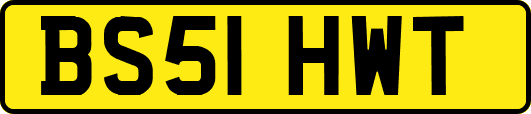 BS51 HWT